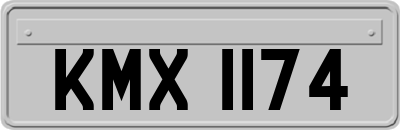 KMX 1174